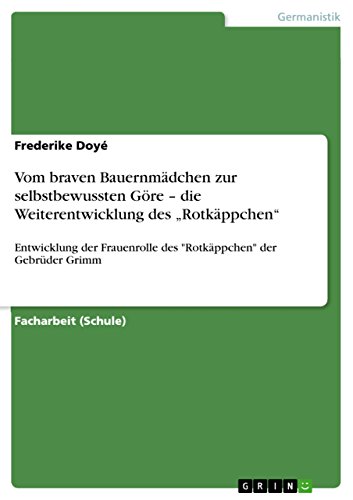 Germanistik

Frederike Doyé

Vom braven Bauernmädchen zur selbstbewussten Göre – die Weiterentwicklung des „Rotkäppchen“

Entwicklung der Frauenrolle des "Rotkäppchen" der Gebrüder Grimm

Facharbeit (Schule)

GRIN